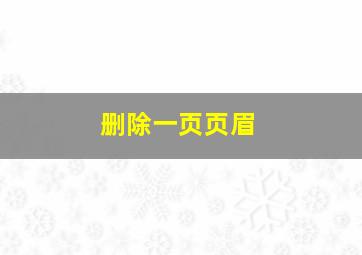 删除一页页眉